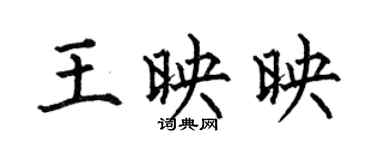 王映映
词典网